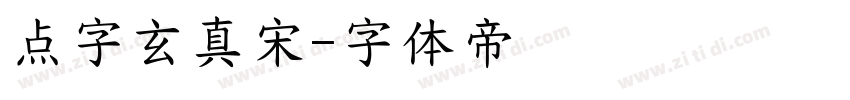 点字玄真宋-字体帝

www.zi ti di.com www.zi ti di.com www.zi ti di.com www.zi ti di.com